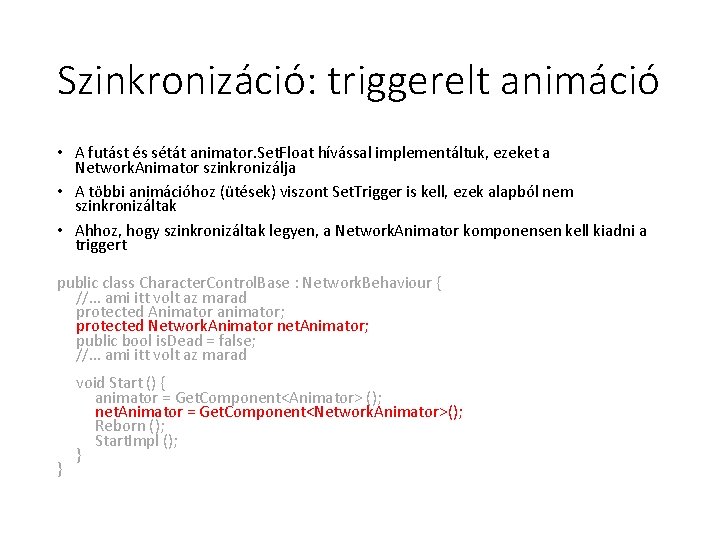 Szinkronizáció: triggerelt animáció

• A futást és sétát animator.SetFloat hívással implementáltuk, ezeket a NetworkAnimator szinkronizálja

• A többi animációhoz (ütések) viszont SetTrigger is kell, ezek alapból nem szinkronizáltak

• Ahhoz, hogy szinkronizáltak legyen, a NetworkAnimator komponensen kell kiadni a triggert

public class CharacterControlBase : NetworkBehaviour {
//... ami itt volt az marad
protected Animator animator;
protected NetworkAnimator netAnimator;
public bool isDead = false;
//... ami itt volt az marad

void Start () {
animator = GetComponent<Animator> ();
netAnimator = GetComponent<NetworkAnimator>();
Reborn ();
StartImpl ();
}
}